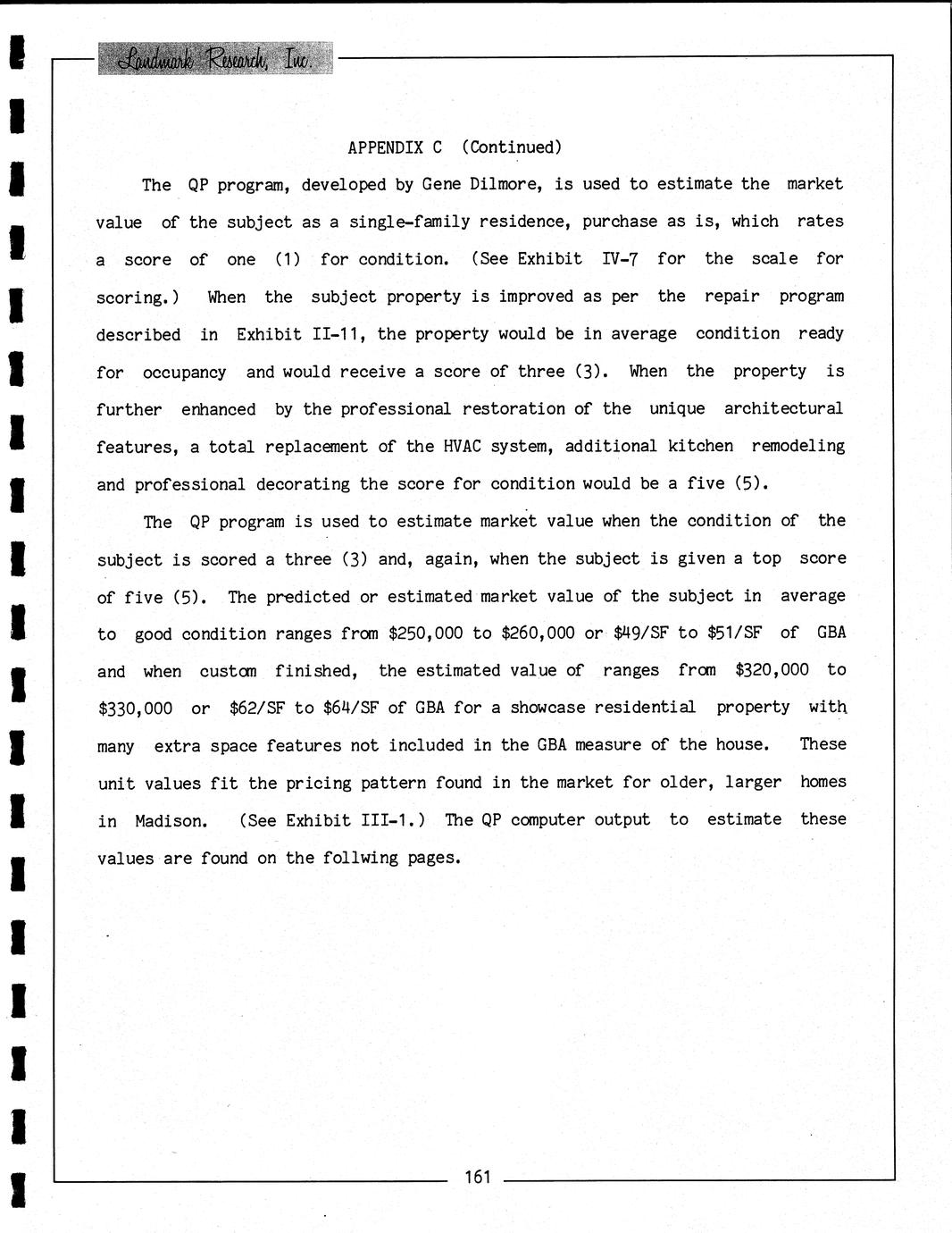 Landmark Research, Inc.

APPENDIX C (Continued)

The QP program, developed by Gene Dilmore, is used to estimate the market value of the subject as a single-family residence, purchase as is, which rates a score of one (1) for condition. (See Exhibit IV-7 for the scale for scoring.) When the subject property is improved as per the repair program described in Exhibit II-11, the property would be in average condition ready for occupancy and would receive a score of three (3). When the property is further enhanced by the professional restoration of the unique architectural features, a total replacement of the HVAC system, additional kitchen remodeling and professional decorating the score for condition would be a five (5).

The QP program is used to estimate market value when the condition of the subject is scored a three (3) and, again, when the subject is given a top score of five (5). The predicted or estimated market value of the subject in average to good condition ranges from \$250,000 to \$260,000 or \$49/SF to \$51/SF of GBA and when custom finished, the estimated value of ranges from \$320,000 to \$330,000 or \$62/SF to \$64/SF of GBA for a showcase residential property with many extra space features not included in the GBA measure of the house. These unit values fit the pricing pattern found in the market for older, larger homes in Madison. (See Exhibit III-1.) The QP computer output to estimate these values are found on the follwing pages.

161